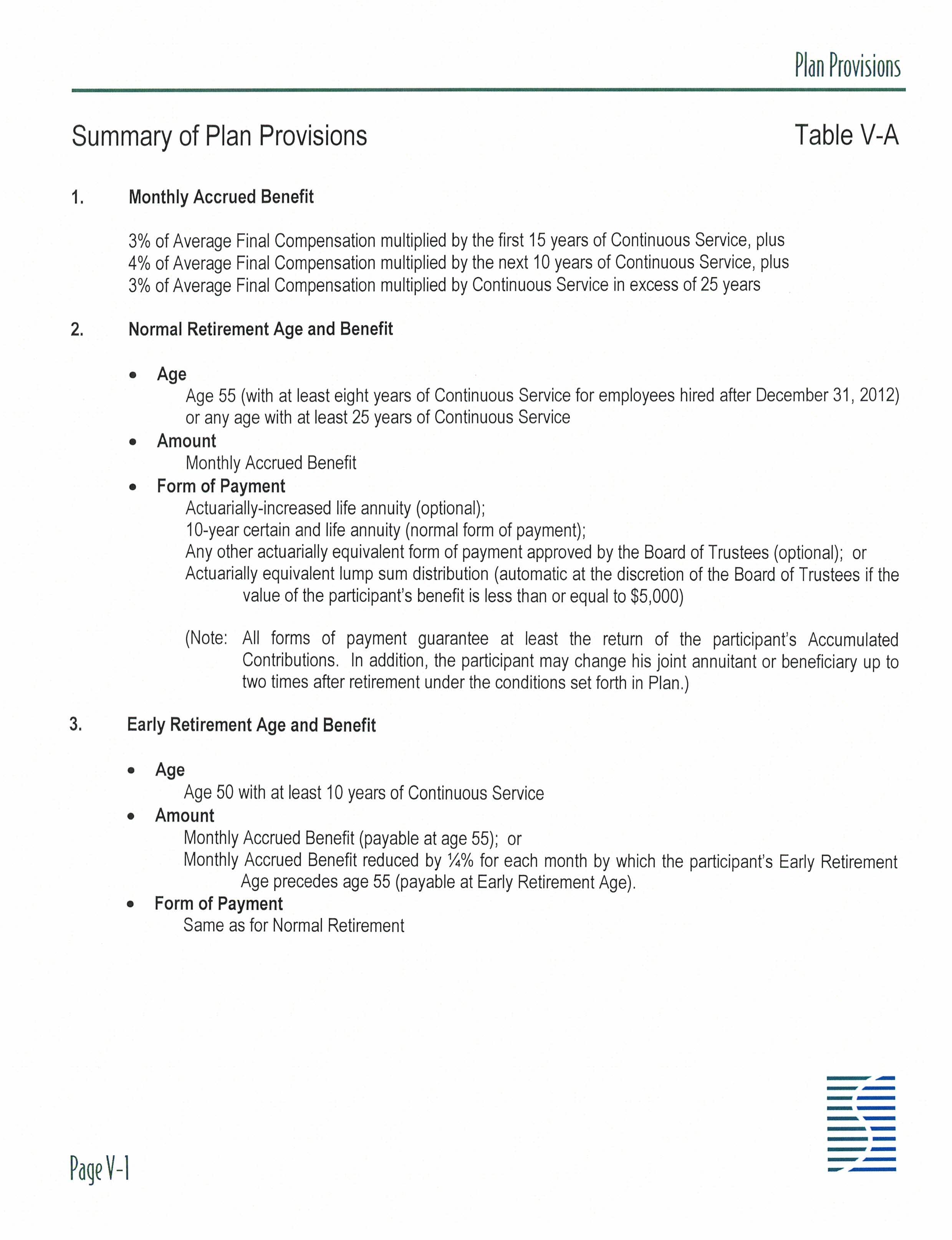 Plan Provisions

Summary of Plan Provisions

Table V-A

1. Monthly Accrued Benefit

3% of Average Final Compensation multiplied by the first 15 years of Continuous Service, plus
4% of Average Final Compensation multiplied by the next 10 years of Continuous Service, plus
3% of Average Final Compensation multiplied by Continuous Service in excess of 25 years

2. Normal Retirement Age and Benefit

• Age
Age 55 (with at least eight years of Continuous Service for employees hired after December 31, 2012) or any age with at least 25 years of Continuous Service

• Amount
Monthly Accrued Benefit

• Form of Payment
Actuarially-increased life annuity (optional);
10-year certain and life annuity (normal form of payment);
Any other actuarially equivalent form of payment approved by the Board of Trustees (optional); or
Actuarially equivalent lump sum distribution (automatic at the discretion of the Board of Trustees if the value of the participant's benefit is less than or equal to $5,000)

(Note: All forms of payment guarantee at least the return of the participant's Accumulated Contributions. In addition, the participant may change his joint annuitant or beneficiary up to two times after retirement under the conditions set forth in Plan.)

3. Early Retirement Age and Benefit

• Age
Age 50 with at least 10 years of Continuous Service

• Amount
Monthly Accrued Benefit (payable at age 55); or
Monthly Accrued Benefit reduced by ¼% for each month by which the participant's Early Retirement Age precedes age 55 (payable at Early Retirement Age).

• Form of Payment
Same as for Normal Retirement

Page V-1